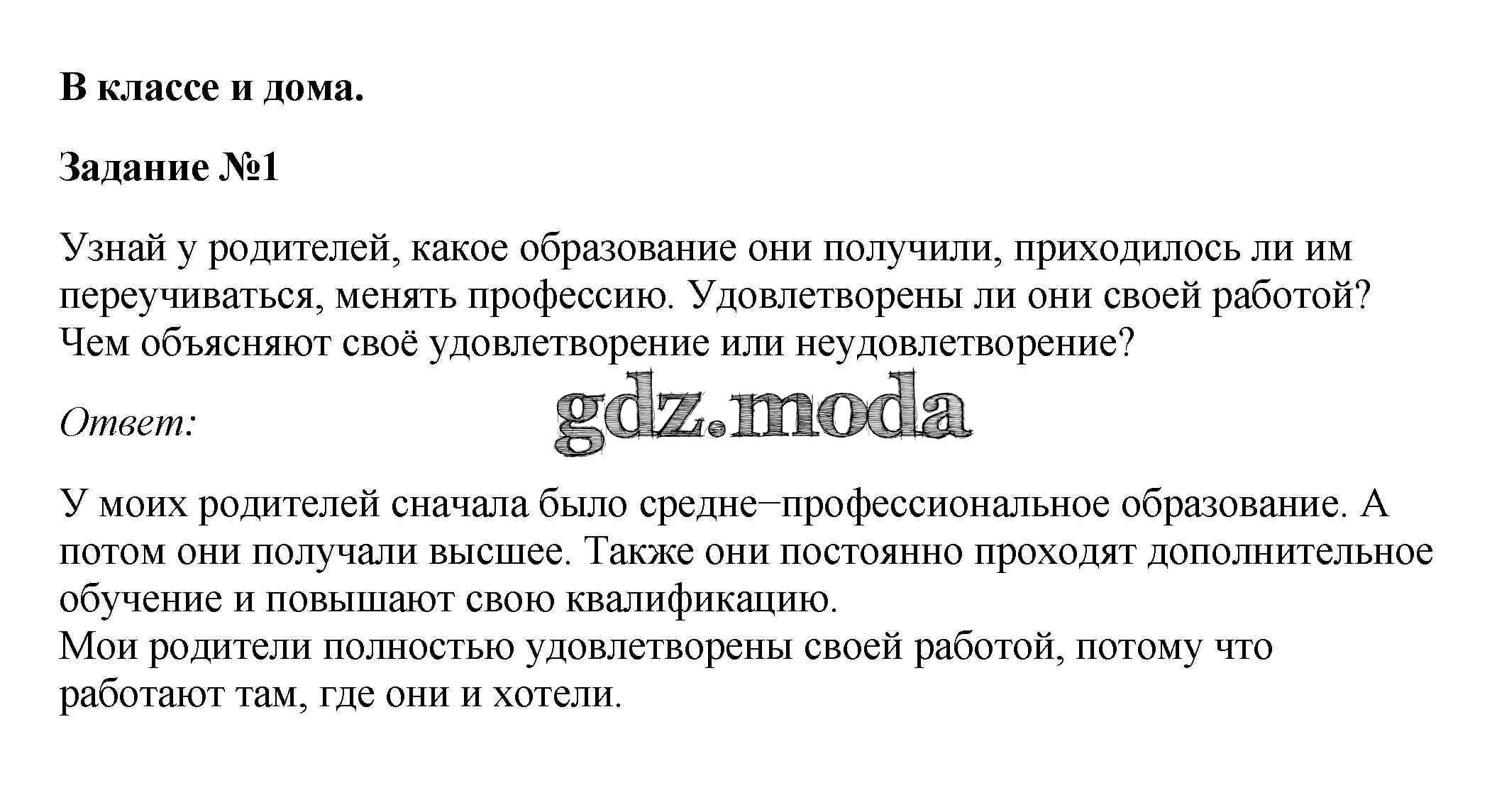 В классе и дома.

Задание №1

Узнай у родителей, какое образование они получили, приходилось ли им переучиваться, менять профессию. Удовлетворены ли они своей работой? Чем объясняют своё удовлетворение или неудовлетворение?

Ответ:

gdz.moda

У моих родителей сначала было средне–профессиональное образование. А потом они получали высшее. Также они постоянно проходят дополнительное обучение и повышают свою квалификацию.
Мои родители полностью удовлетворены своей работой, потому что работают там, где они и хотели.